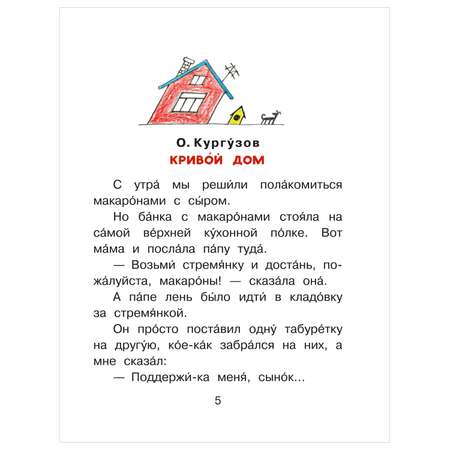 О. Кургу́зов
КРИВО́Й ДОМ

С утра́ мы реши́ли пола́комиться макаро́нами с сы́ром.

Но ба́нка с макаро́нами стоя́ла на са́мой ве́рхней ку́хонной по́лке. Вот ма́ма и посла́ла па́пу туда́.

— Возьми́ стремя́нку и доста́нь, пожа́луйста, макаро́ны! — сказа́ла она́.

А па́пе лень бы́ло идти́ в кладо́вку за стремя́нкой.

Он про́сто поста́вил одну́ табуре́тку на другу́ю, ко́е-ка́к забра́лся на них, а мне сказа́л:

— Поддержи́-ка меня́, сыно́к...

5